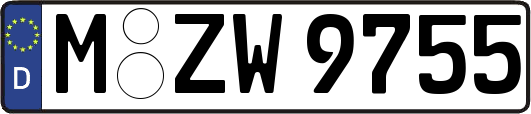 D
M ZW 9755